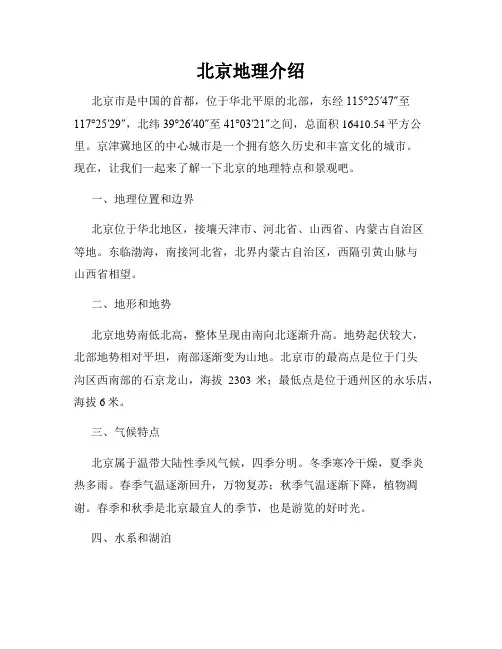 北京地理介绍

北京市是中国的首都，位于华北平原的北部，东经 115°25′47″至 117°25′29″，北纬 39°26′40″至 41°03′21″之间，总面积 16410.54 平方公里。京津冀地区的中心城市是一个拥有悠久历史和丰富文化的城市。现在，让我们一起来了解一下北京的地理特点和景观吧。

一、地理位置和边界

北京位于华北地区，接壤天津市、河北省、山西省、内蒙古自治区等地。东临渤海，南接河北省，北界内蒙古自治区，西隔引黄山脉与山西省相望。

二、地形和地势

北京地势南低北高，整体呈现由南向北逐渐升高。地势起伏较大，北部地势相对平坦，南部逐渐变为山地。北京市的最高点是位于门头沟区西南部的石京龙山，海拔 2303 米；最低点是位于通州区的永乐店，海拔 6 米。

三、气候特点

北京属于温带大陆性季风气候，四季分明。冬季寒冷干燥，夏季炎热多雨。春季气温逐渐回升，万物复苏；秋季气温逐渐下降，植物凋谢。春季和秋季是北京最宜人的季节，也是游览的好时光。

四、水系和湖泊